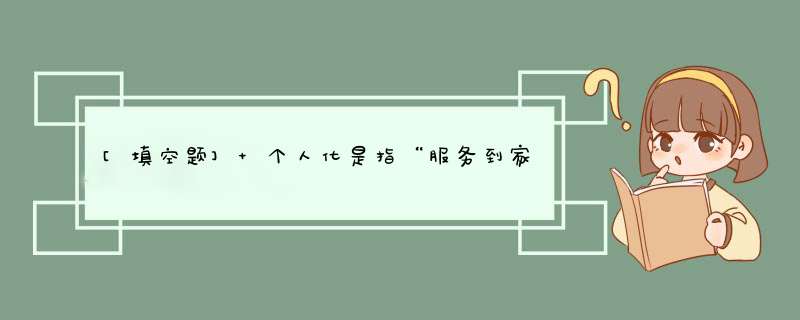 [填空题] + 个人化是指“服务到家